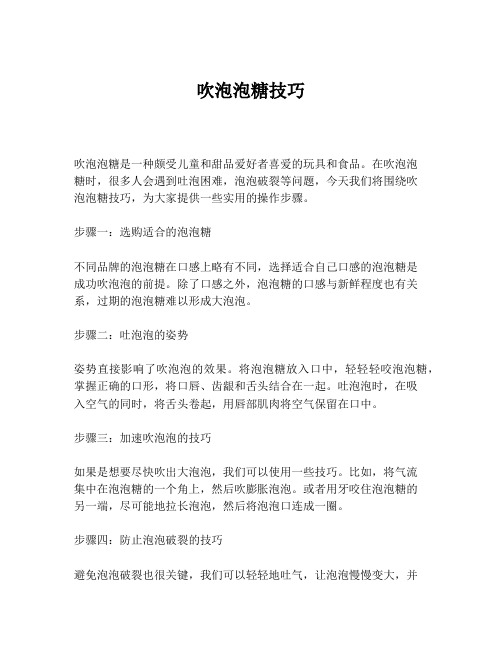 吹泡泡糖技巧

吹泡泡糖是一种颇受儿童和甜品爱好者喜爱的玩具和食品。在吹泡泡糖时，很多人会遇到吐泡困难，泡泡破裂等问题，今天我们将围绕吹泡泡糖技巧，为大家提供一些实用的操作步骤。

步骤一：选购适合的泡泡糖

不同品牌的泡泡糖在口感上略有不同，选择适合自己口感的泡泡糖是成功吹泡泡的前提。除了口感之外，泡泡糖的口感与新鲜程度也有关系，过期的泡泡糖难以形成大泡泡。

步骤二：吐泡泡的姿势

姿势直接影响了吹泡泡的效果。将泡泡糖放入口中，轻轻轻咬泡泡糖，掌握正确的口形，将口唇、齿龈和舌头结合在一起。吐泡泡时，在吸入空气的同时，将舌头卷起，用唇部肌肉将空气保留在口中。

步骤三：加速吹泡泡的技巧

如果是想要尽快吹出大泡泡，我们可以使用一些技巧。比如，将气流集中在泡泡糖的一个角上，然后吹膨胀泡泡。或者用牙咬住泡泡糖的另一端，尽可能地拉长泡泡，然后将泡泡口连成一圈。

步骤四：防止泡泡破裂的技巧

避免泡泡破裂也很关键，我们可以轻轻地吐气，让泡泡慢慢变大，并